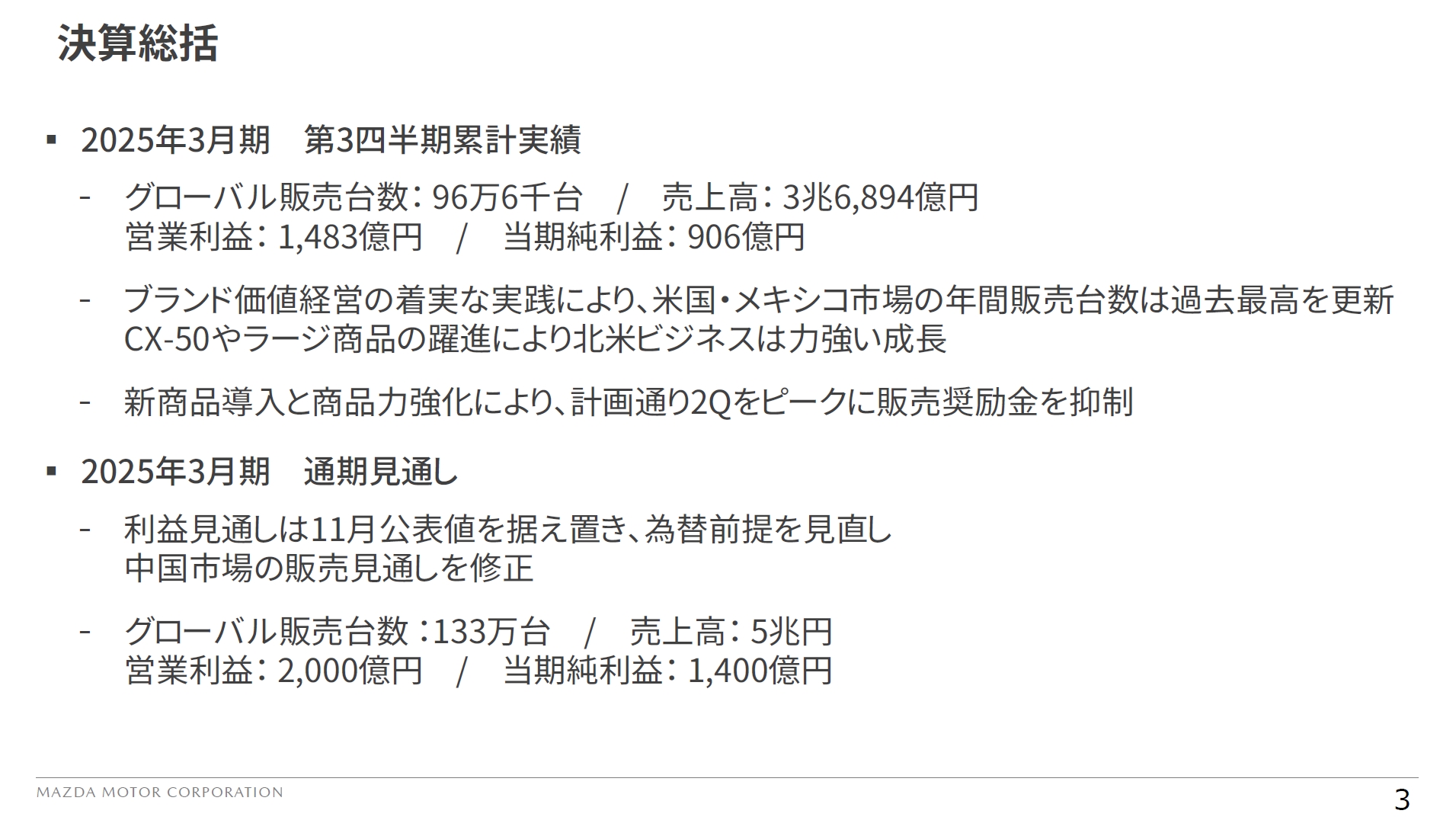 決算総括

▪ 2025年3月期　第3四半期累計実績

- グローバル販売台数: 96万6千台　/　売上高: 3兆6,894億円
営業利益: 1,483億円　/　当期純利益: 906億円

- ブランド価値経営の着実な実践により、米国・メキシコ市場の年間販売台数は過去最高を更新
CX-50やラージ商品の躍進により北米ビジネスは力強い成長

- 新商品導入と商品力強化により、計画通り2Qをピークに販売奨励金を抑制

▪ 2025年3月期　通期見通し

- 利益見通しは11月公表値を据え置き、為替前提を見直し
中国市場の販売見通しを修正

- グローバル販売台数 :133万台　/　売上高: 5兆円
営業利益: 2,000億円　/　当期純利益: 1,400億円

MAZDA MOTOR CORPORATION

3